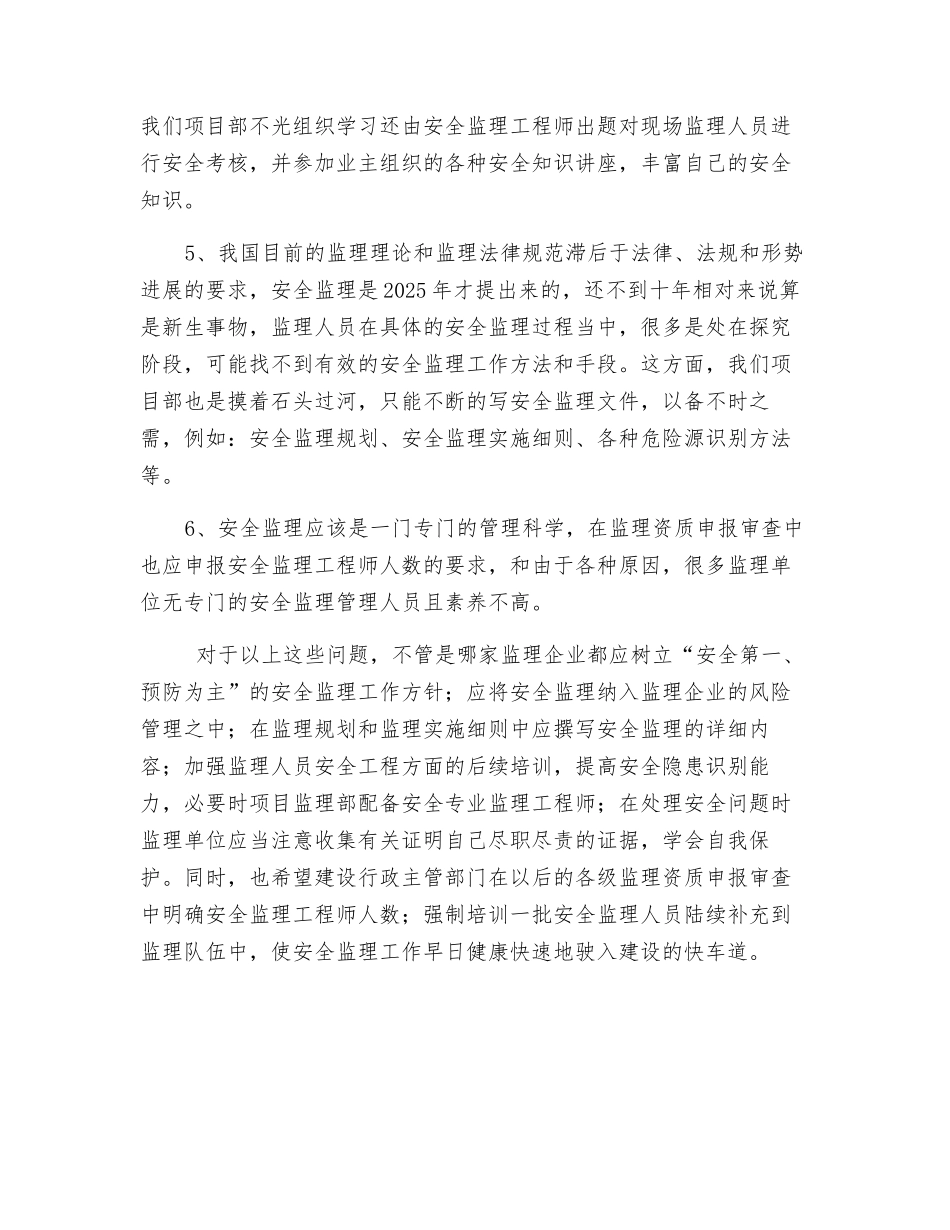 我们项目部不光组织学习还由安全监理工程师出题对现场监理人员进行安全考核，并参加业主组织的各种安全知识讲座，丰富自己的安全知识。

5、我国目前的监理理论和监理法律规范滞后于法律、法规和形势进展的要求，安全监理是2025年才提出来的，还不到十年相对来说算是新生事物，监理人员在具体的安全监理过程当中，很多是处在探究阶段，可能找不到有效的安全监理工作方法和手段。这方面，我们项目部也是摸着石头过河，只能不断的写安全监理文件，以备不时之需，例如：安全监理规划、安全监理实施细则、各种危险源识别方法等。

6、安全监理应该是一门专门的管理科学，在监理资质申报审查中也应申报安全监理工程师人数的要求，和由于各种原因，很多监理单位无专门的安全监理管理人员且素养不高。

对于以上这些问题，不管是哪家监理企业都应树立“安全第一、预防为主”的安全监理工作方针；应将安全监理纳入监理企业的风险管理之中；在监理规划和监理实施细则中应撰写安全监理的详细内容；加强监理人员安全工程方面的后续培训，提高安全隐患识别能力，必要时项目监理部配备安全专业监理工程师；在处理安全问题时监理单位应当注意收集有关证明自己尽职尽责的证据，学会自我保护。同时，也希望建设行政主管部门在以后的各级监理资质申报审查中明确安全监理工程师人数；强制培训一批安全监理人员陆续补充到监理队伍中，使安全监理工作早日健康快速地驶入建设的快车道。